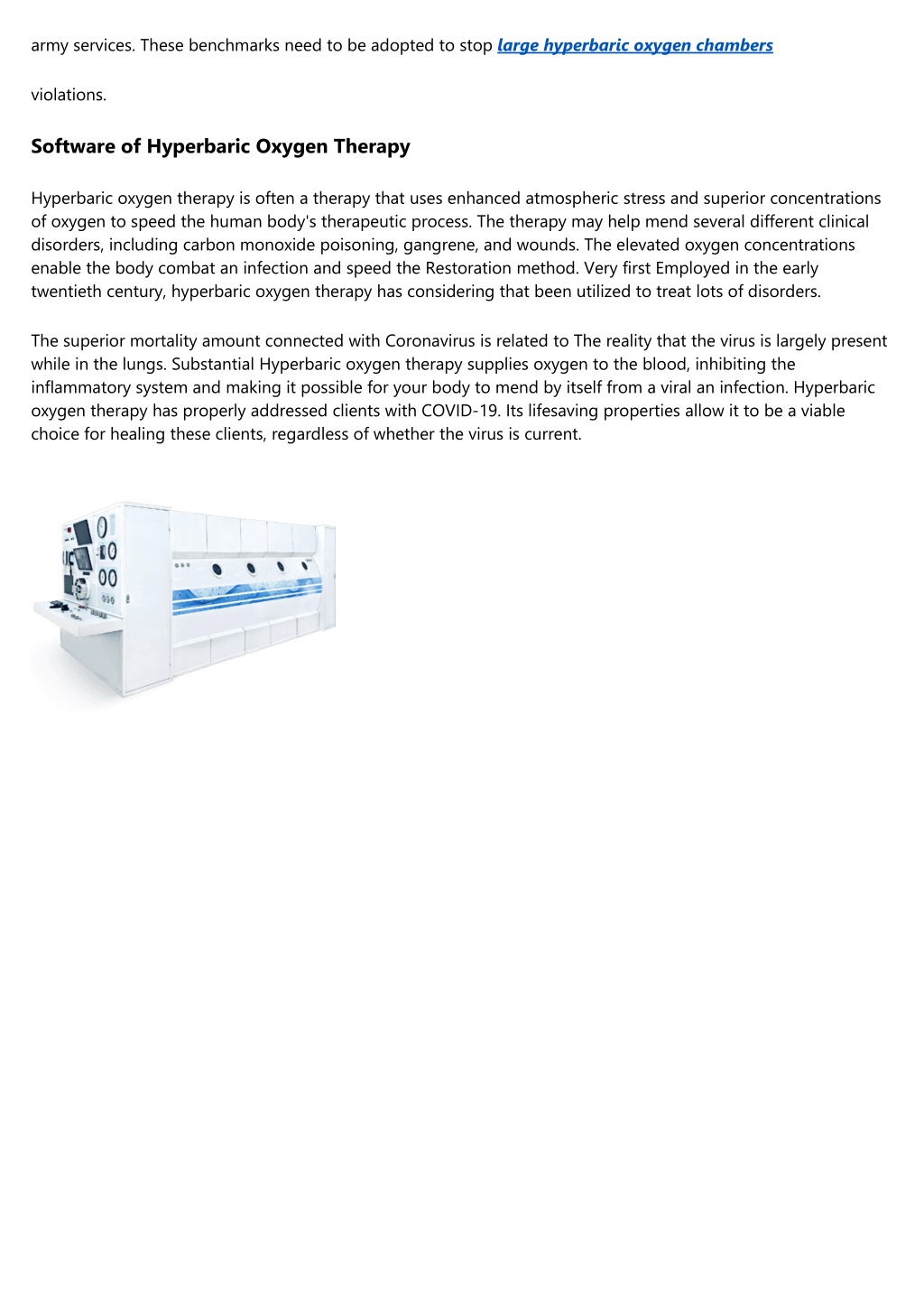 army services. These benchmarks need to be adopted to stop large hyperbaric oxygen chambers

violations.

Software of Hyperbaric Oxygen Therapy

Hyperbaric oxygen therapy is often a therapy that uses enhanced atmospheric stress and superior concentrations of oxygen to speed the human body's therapeutic process. The therapy may help mend several different clinical disorders, including carbon monoxide poisoning, gangrene, and wounds. The elevated oxygen concentrations enable the body combat an infection and speed the Restoration method. Very first Employed in the early twentieth century, hyperbaric oxygen therapy has considering that been utilized to treat lots of disorders.

The superior mortality amount connected with Coronavirus is related to The reality that the virus is largely present while in the lungs. Substantial Hyperbaric oxygen therapy supplies oxygen to the blood, inhibiting the inflammatory system and making it possible for your body to mend by itself from a viral an infection. Hyperbaric oxygen therapy has properly addressed clients with COVID-19. Its lifesaving properties allow it to be a viable choice for healing these clients, regardless of whether the virus is current.